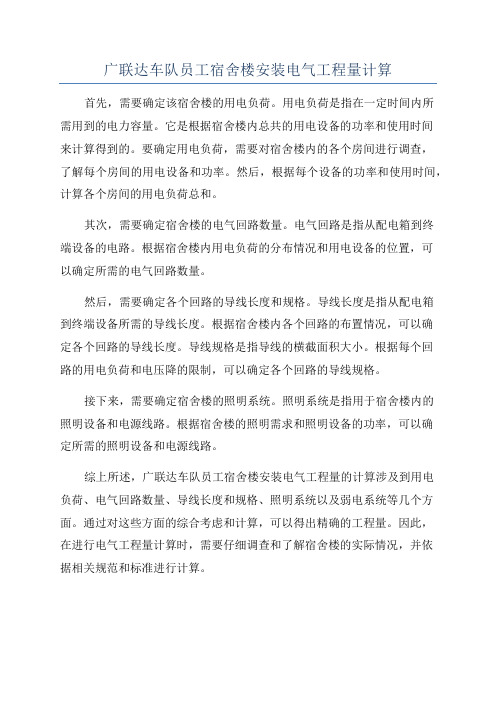 广联达车队员工宿舍楼安装电气工程量计算

首先，需要确定该宿舍楼的用电负荷。用电负荷是指在一定时间内所需用到的电力容量。它是根据宿舍楼内总共的用电设备的功率和使用时间来计算得到的。要确定用电负荷，需要对宿舍楼内的各个房间进行调查，了解每个房间的用电设备和功率。然后，根据每个设备的功率和使用时间，计算各个房间的用电负荷总和。

其次，需要确定宿舍楼的电气回路数量。电气回路是指从配电箱到终端设备的电路。根据宿舍楼内用电负荷的分布情况和用电设备的位置，可以确定所需的电气回路数量。

然后，需要确定各个回路的导线长度和规格。导线长度是指从配电箱到终端设备所需的导线长度。根据宿舍楼内各个回路的布置情况，可以确定各个回路的导线长度。导线规格是指导线的横截面积大小。根据每个回路的用电负荷和电压降的限制，可以确定各个回路的导线规格。

接下来，需要确定宿舍楼的照明系统。照明系统是指用于宿舍楼内的照明设备和电源线路。根据宿舍楼的照明需求和照明设备的功率，可以确定所需的照明设备和电源线路。

综上所述，广联达车队员工宿舍楼安装电气工程量的计算涉及到用电负荷、电气回路数量、导线长度和规格、照明系统以及弱电系统等几个方面。通过对这些方面的综合考虑和计算，可以得出精确的工程量。因此，在进行电气工程量计算时，需要仔细调查和了解宿舍楼的实际情况，并依据相关规范和标准进行计算。